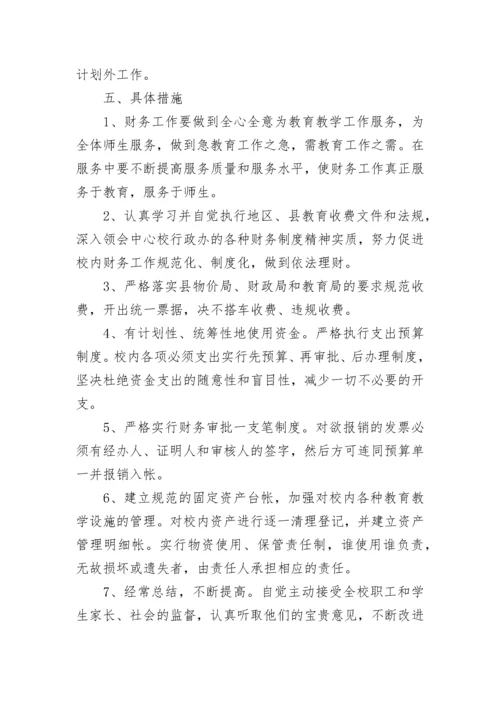 计划外工作。

五、具体措施

1、财务工作要做到全心全意为教育教学工作服务，为全体师生服务，做到急教育工作之急，需教育工作之需。在服务中要不断提高服务质量和服务水平，使财务工作真正服务于教育，服务于师生。

2、认真学习并自觉执行地区、县教育收费文件和法规，深入领会中心校行政办的各种财务制度精神实质，努力促进校内财务工作规范化、制度化，做到依法理财。

3、严格落实县物价局、财政局和教育局的要求规范收费，开出统一票据，决不搭车收费、违规收费。

4、有计划性、统筹性地使用资金。严格执行支出预算制度。校内各项必须支出实行先预算、再审批、后办理制度，坚决杜绝资金支出的随意性和盲目性，减少一切不必要的开支。

5、严格实行财务审批一支笔制度。对欲报销的发票必须有经办人、证明人和审核人的签字，然后方可连同预算单一并报销入帐。

6、建立规范的固定资产台帐，加强对校内各种教育教学设施的管理。对校内资产进行逐一清理登记，并建立资产管理明细帐。实行物资使用、保管责任制，谁使用谁负责，无故损坏或遗失者，由责任人承担相应的责任。

7、经常总结，不断提高。自觉主动接受全校职工和学生家长、社会的监督，认真听取他们的宝贵意见，不断改进